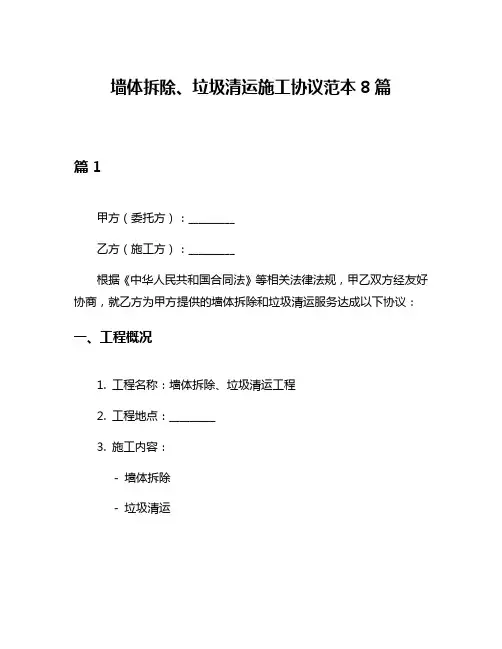 墙体拆除、垃圾清运施工协议范本 8 篇

篇 1

甲方（委托方）：________

乙方（施工方）：________

根据《中华人民共和国合同法》等相关法律法规，甲乙双方经友好协商，就乙方为甲方提供的墙体拆除和垃圾清运服务达成以下协议：

一、工程概况

1. 工程名称：墙体拆除、垃圾清运工程

2. 工程地点：________

3. 施工内容：

- 墙体拆除

- 垃圾清运